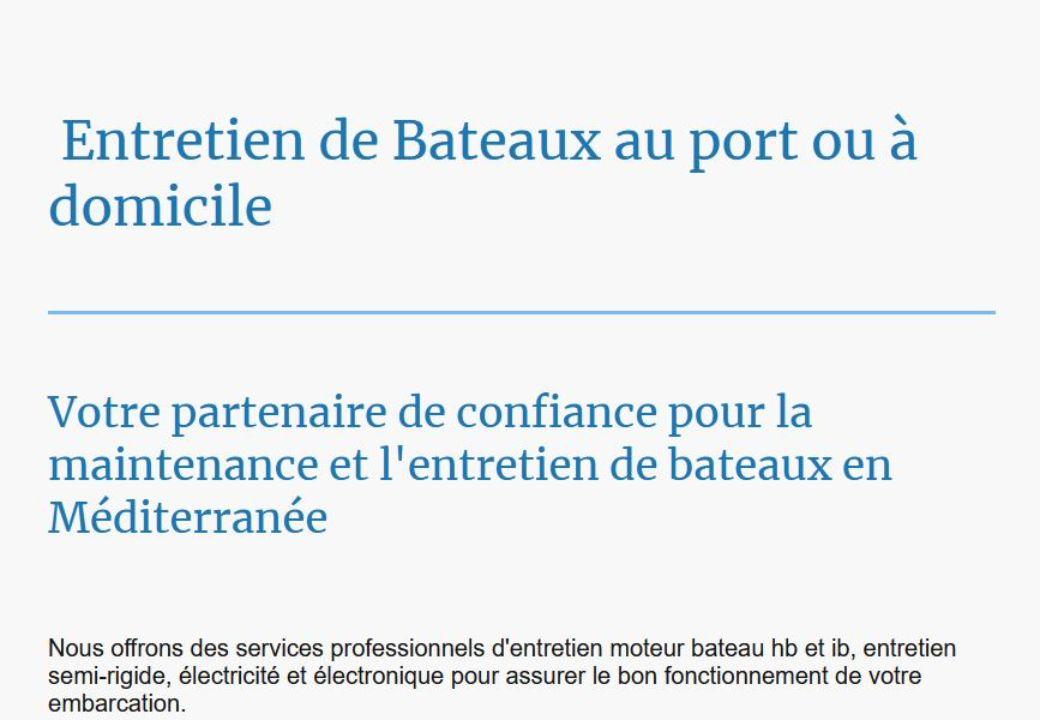 Entretien de Bateaux au port ou à domicile

Votre partenaire de confiance pour la maintenance et l'entretien de bateaux en Méditerranée

Nous offrons des services professionnels d'entretien moteur bateau hb et ib, entretien semi-rigide, électricité et électronique pour assurer le bon fonctionnement de votre embarcation.